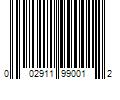 0 02911 99001 2